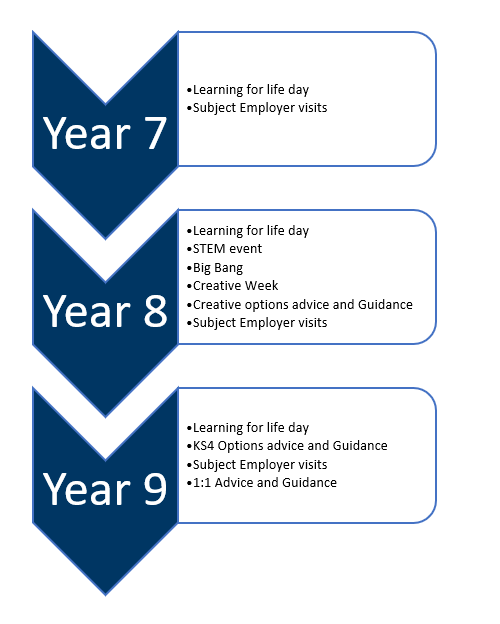 Year 7

•Learning for life day
•Subject Employer visits

Year 8

•Learning for life day
•STEM event
•Big Bang
•Creative Week
•Creative options advice and Guidance
•Subject Employer visits

Year 9

•Learning for life day
•KS4 Options advice and Guidance
•Subject Employer visits
•1:1 Advice and Guidance